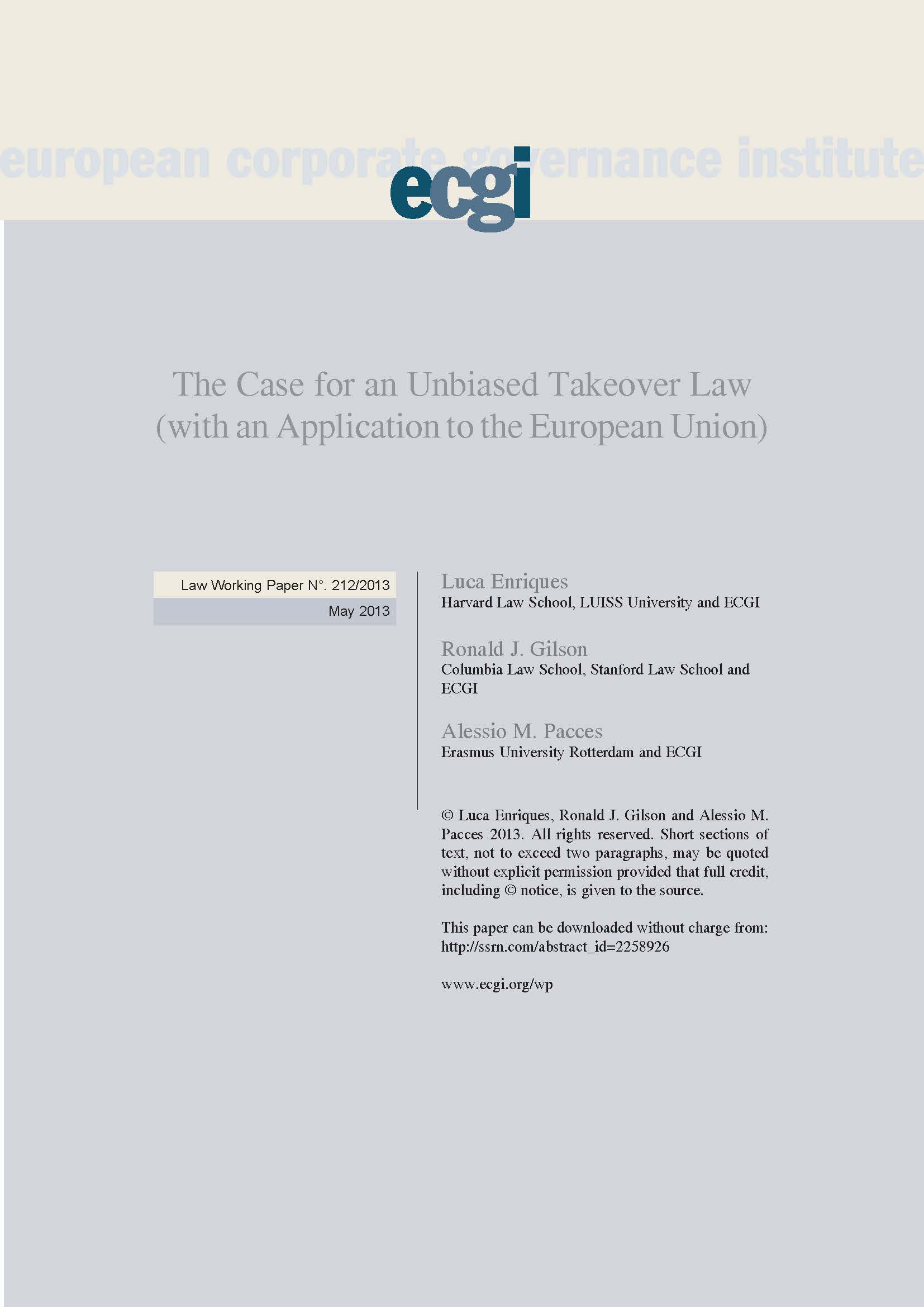 european corporate governance institute

ecgi

The Case for an Unbiased Takeover Law (with an Application to the European Union)

Law Working Paper N°. 212/2013

May 2013

Luca Enriques
Harvard Law School, LUISS University and ECGI

Ronald J. Gilson
Columbia Law School, Stanford Law School and ECGI

Alessio M. Pacces
Erasmus University Rotterdam and ECGI

© Luca Enriques, Ronald J. Gilson and Alessio M. Pacces 2013. All rights reserved. Short sections of text, not to exceed two paragraphs, may be quoted without explicit permission provided that full credit, including © notice, is given to the source.

This paper can be downloaded without charge from: http://ssrn.com/abstract_id=2258926

www.ecgi.org/wp